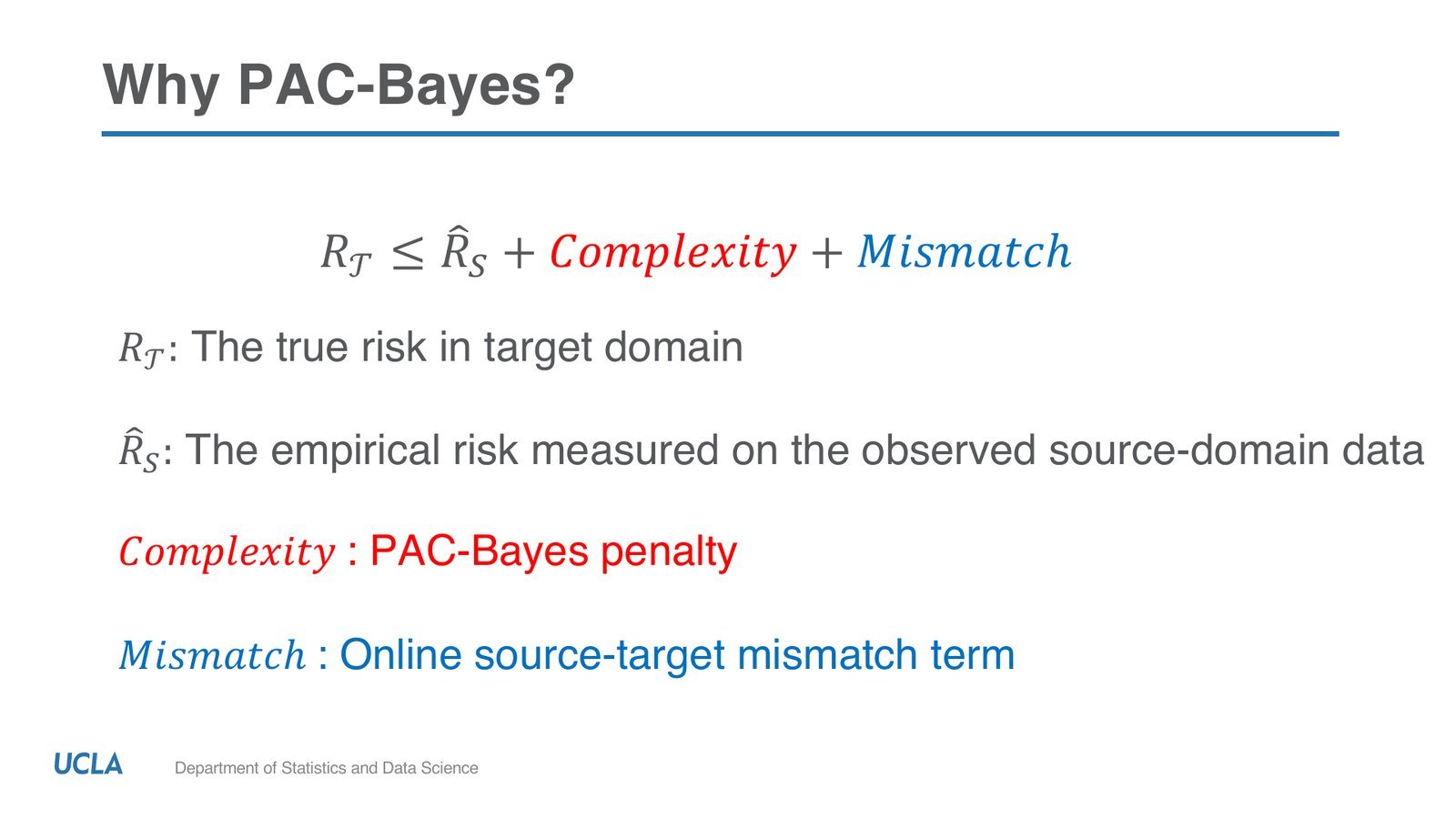 Why PAC-Bayes?

$R_{\mathcal{T}} \leq \hat{R}_S + Complexity + Mismatch$

$R_{\mathcal{T}}$: The true risk in target domain

$\hat{R}_S$: The empirical risk measured on the observed source-domain data

$Complexity$ : PAC-Bayes penalty

$Mismatch$ : Online source-target mismatch term

UCLA Department of Statistics and Data Science